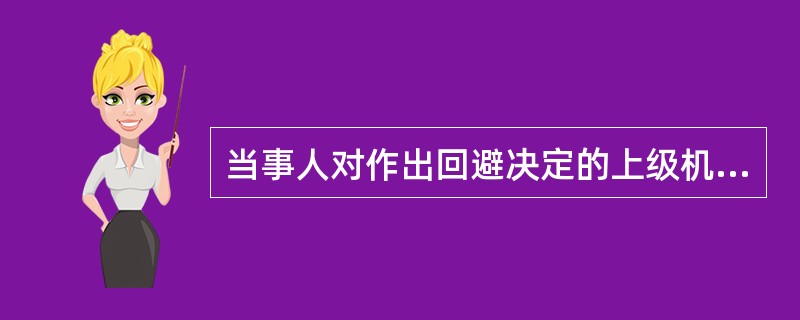 当事人对作出回避决定的上级机...